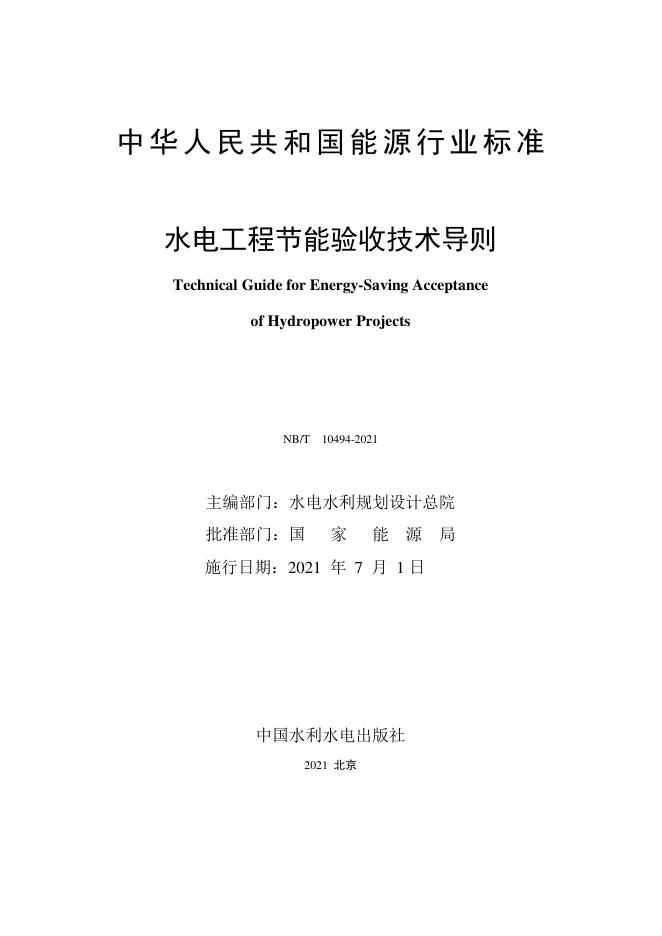 中华人民共和国能源行业标准

水电工程节能验收技术导则

Technical Guide for Energy-Saving Acceptance of Hydropower Projects

NB/T 10494-2021

主编部门：水电水利规划设计总院
批准部门：国 家 能 源 局
施行日期：2021 年 7 月 1 日

中国水利水电出版社
2021 北京